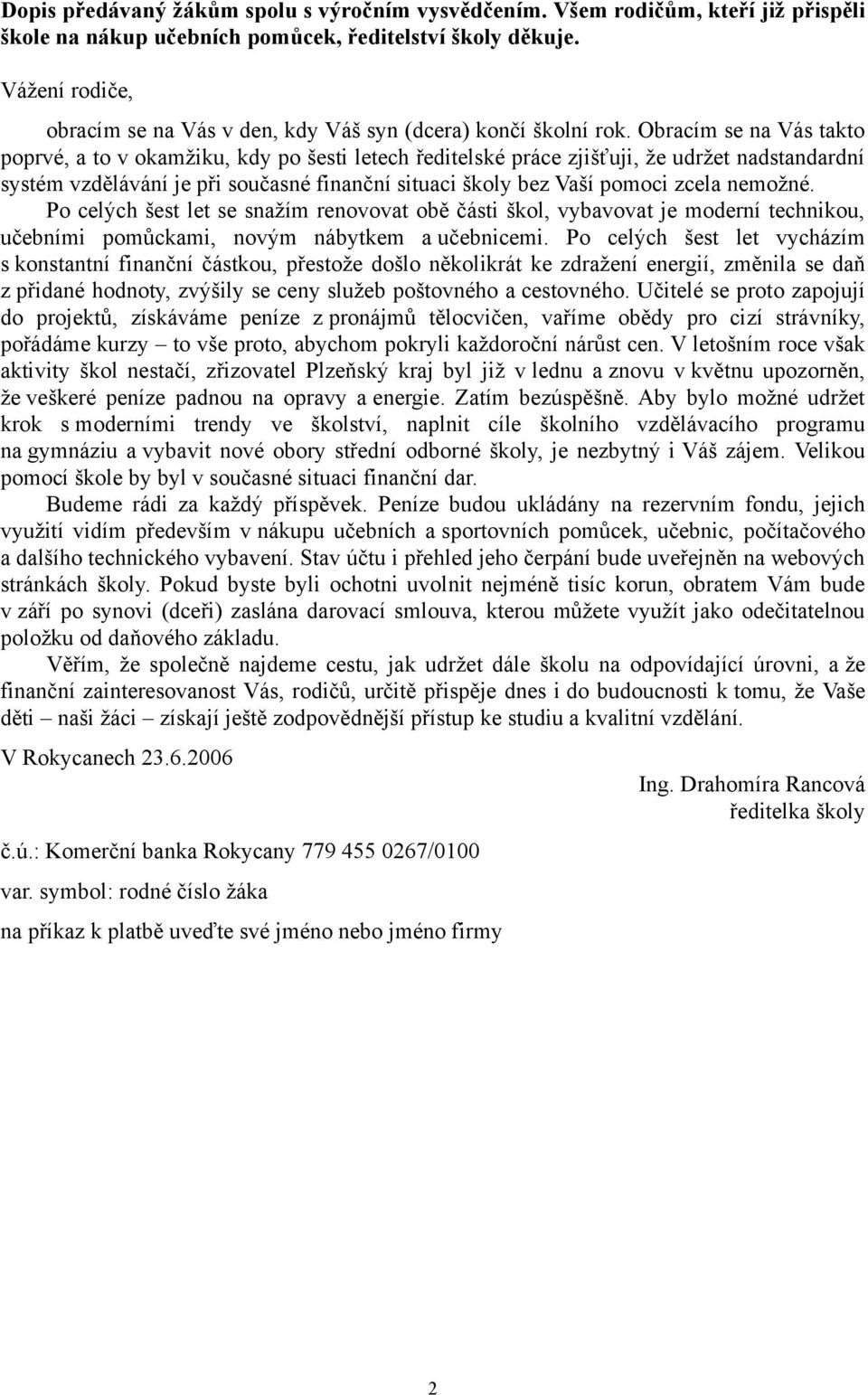 Dopis předávaný žákům spolu s výročním vysvědčením. Všem rodičům, kteří již přispěli škole na nákup učebních pomůcek, ředitelství školy děkuje.

Vážení rodiče,

obracím se na Vás v den, kdy Váš syn (dcera) končí školní rok. Obracím se na Vás takto poprvé, a to v okamžiku, kdy po šesti letech ředitelské práce zjišťuji, že udržet nadstandardní systém vzdělávání je při současné finanční situaci školy bez Vaší pomoci zcela nemožné.

Po celých šest let se snažím renovovat obě části škol, vybavovat je moderní technikou, učebními pomůckami, novým nábytkem a učebnicemi. Po celých šest let vycházím s konstantní finanční částkou, přestože došlo několikrát ke zdražení energií, změnila se daň z přidané hodnoty, zvýšily se ceny služeb poštovného a cestovného. Učitelé se proto zapojují do projektů, získáváme peníze z pronájmů tělocvičen, vaříme obědy pro cizí strávníky, pořádáme kurzy – to vše proto, abychom pokryli každoroční nárůst cen. V letošním roce však aktivity škol nestačí, zřizovatel Plzeňský kraj byl již v lednu a znovu v květnu upozorněn, že veškeré peníze padnou na opravy a energie. Zatím bezúspěšně. Aby bylo možné udržet krok s moderními trendy ve školství, naplnit cíle školního vzdělávacího programu na gymnáziu a vybavit nové obory střední odborné školy, je nezbytný i Váš zájem. Velikou pomocí škole by byl v současné situaci finanční dar.

Budeme rádi za každý příspěvek. Peníze budou ukládány na rezervním fondu, jejich využití vidím především v nákupu učebních a sportovních pomůcek, učebnic, počítačového a dalšího technického vybavení. Stav účtu i přehled jeho čerpání bude uveřejněn na webových stránkách školy. Pokud byste byli ochotni uvolnit nejméně tisíc korun, obratem Vám bude v září po synovi (dceři) zaslána darovací smlouva, kterou můžete využít jako odečitatelnou položku od daňového základu.

Věřím, že společně najdeme cestu, jak udržet dále školu na odpovídající úrovni, a že finanční zainteresovanost Vás, rodičů, určitě přispěje dnes i do budoucnosti k tomu, že Vaše děti – naši žáci – získají ještě zodpovědnější přístup ke studiu a kvalitní vzdělání.

V Rokycanech 23.6.2006

Ing. Drahomíra Rancová
ředitelka školy

č.ú.: Komerční banka Rokycany 779 455 0267/0100

var. symbol: rodné číslo žáka

na příkaz k platbě uveďte své jméno nebo jméno firmy

2